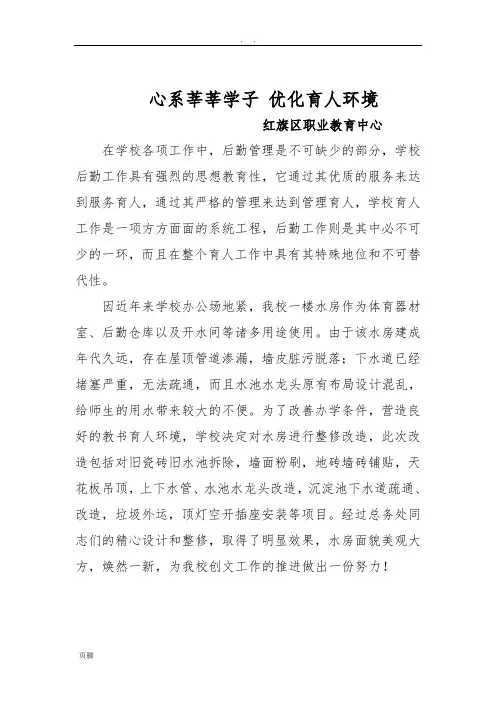 . .

心系莘莘学子 优化育人环境

红旗区职业教育中心

在学校各项工作中，后勤管理是不可缺少的部分，学校后勤工作具有强烈的思想教育性，它通过其优质的服务来达到服务育人，通过其严格的管理来达到管理育人，学校育人工作是一项方方面面的系统工程，后勤工作则是其中必不可少的一环，而且在整个育人工作中具有其特殊地位和不可替代性。

因近年来学校办公场地紧，我校一楼水房作为体育器材室、后勤仓库以及开水间等诸多用途使用。由于该水房建成年代久远，存在屋顶管道渗漏，墙皮脏污脱落；下水道已经堵塞严重，无法疏通，而且水池水龙头原有布局设计混乱，给师生的用水带来较大的不便。为了改善办学条件，营造良好的教书育人环境，学校决定对水房进行整修改造，此次改造包括对旧瓷砖旧水池拆除，墙面粉刷，地砖墙砖铺贴，天花板吊顶，上下水管、水池水龙头改造，沉淀池下水道疏通、改造，垃圾外运，顶灯空开插座安装等项目。经过总务处同志们的精心设计和整修，取得了明显效果，水房面貌美观大方，焕然一新，为我校创文工作的推进做出一份努力！

页脚